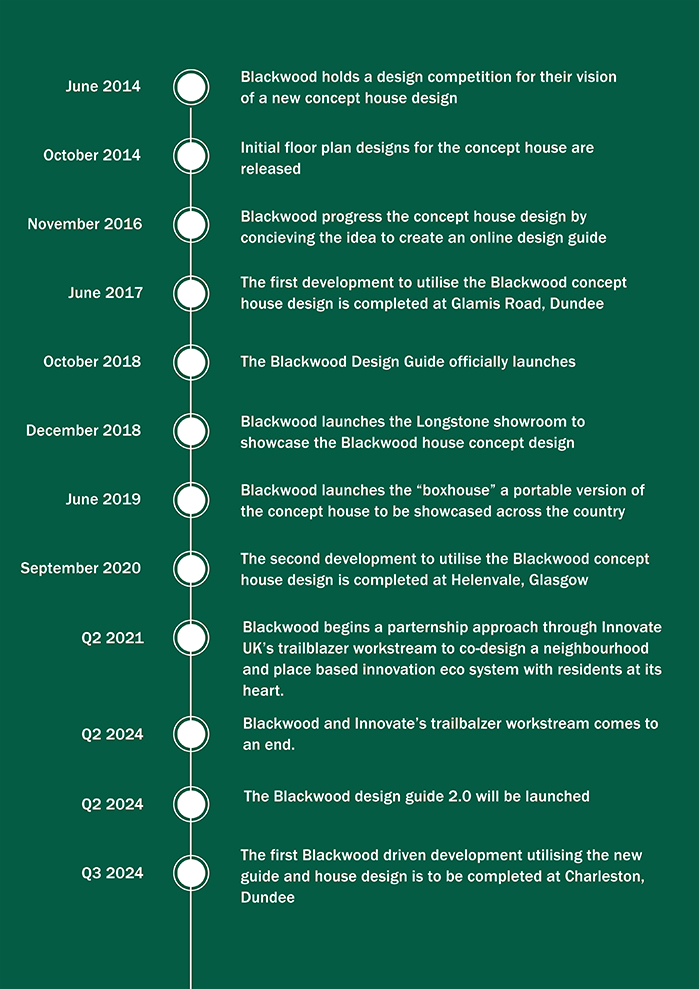 June 2014
Blackwood holds a design competition for their vision of a new concept house design

October 2014
Initial floor plan designs for the concept house are released

November 2016
Blackwood progress the concept house design by concieving the idea to create an online design guide

June 2017
The first development to utilise the Blackwood concept house design is completed at Glamis Road, Dundee

October 2018
The Blackwood Design Guide officially launches

December 2018
Blackwood launches the Longstone showroom to showcase the Blackwood house concept design

June 2019
Blackwood launches the “boxhouse” a portable version of the concept house to be showcased across the country

September 2020
The second development to utilise the Blackwood concept house design is completed at Helenvale, Glasgow

Q2 2021
Blackwood begins a parternship approach through Innovate UK’s trailblazer workstream to co-design a neighbourhood and place based innovation eco system with residents at its heart.

Q2 2024
Blackwood and Innovate’s trailbalzer workstream comes to an end.

Q2 2024
The Blackwood design guide 2.0 will be launched

Q3 2024
The first Blackwood driven development utilising the new guide and house design is to be completed at Charleston, Dundee